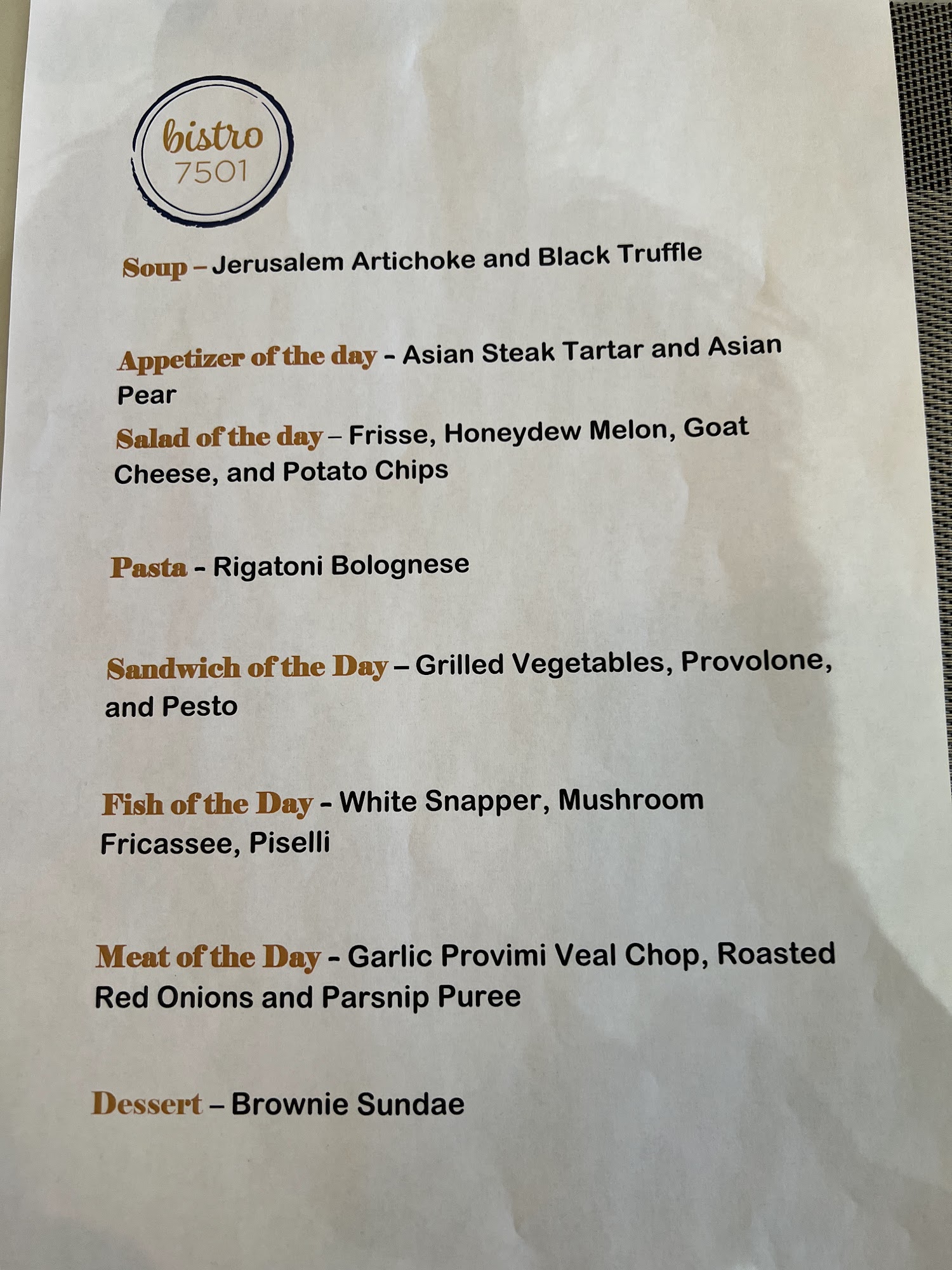 bistro
7501

Soup – Jerusalem Artichoke and Black Truffle

Appetizer of the day - Asian Steak Tartar and Asian Pear

Salad of the day – Frisse, Honeydew Melon, Goat Cheese, and Potato Chips

Pasta - Rigatoni Bolognese

Sandwich of the Day – Grilled Vegetables, Provolone, and Pesto

Fish of the Day - White Snapper, Mushroom Fricassee, Piselli

Meat of the Day - Garlic Provimi Veal Chop, Roasted Red Onions and Parsnip Puree

Dessert – Brownie Sundae